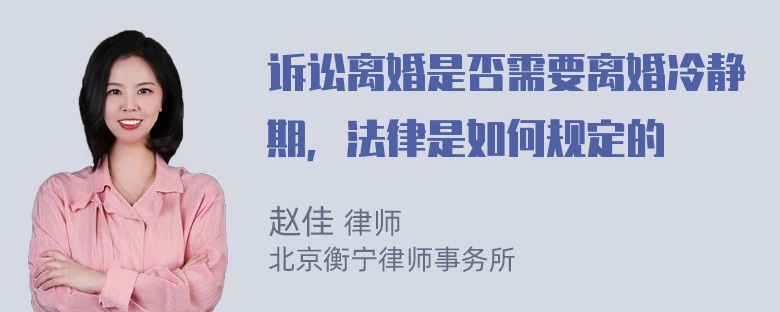 诉讼离婚是否需要离婚冷静期，法律是如何规定的

赵佳 律师
北京衡宁律师事务所